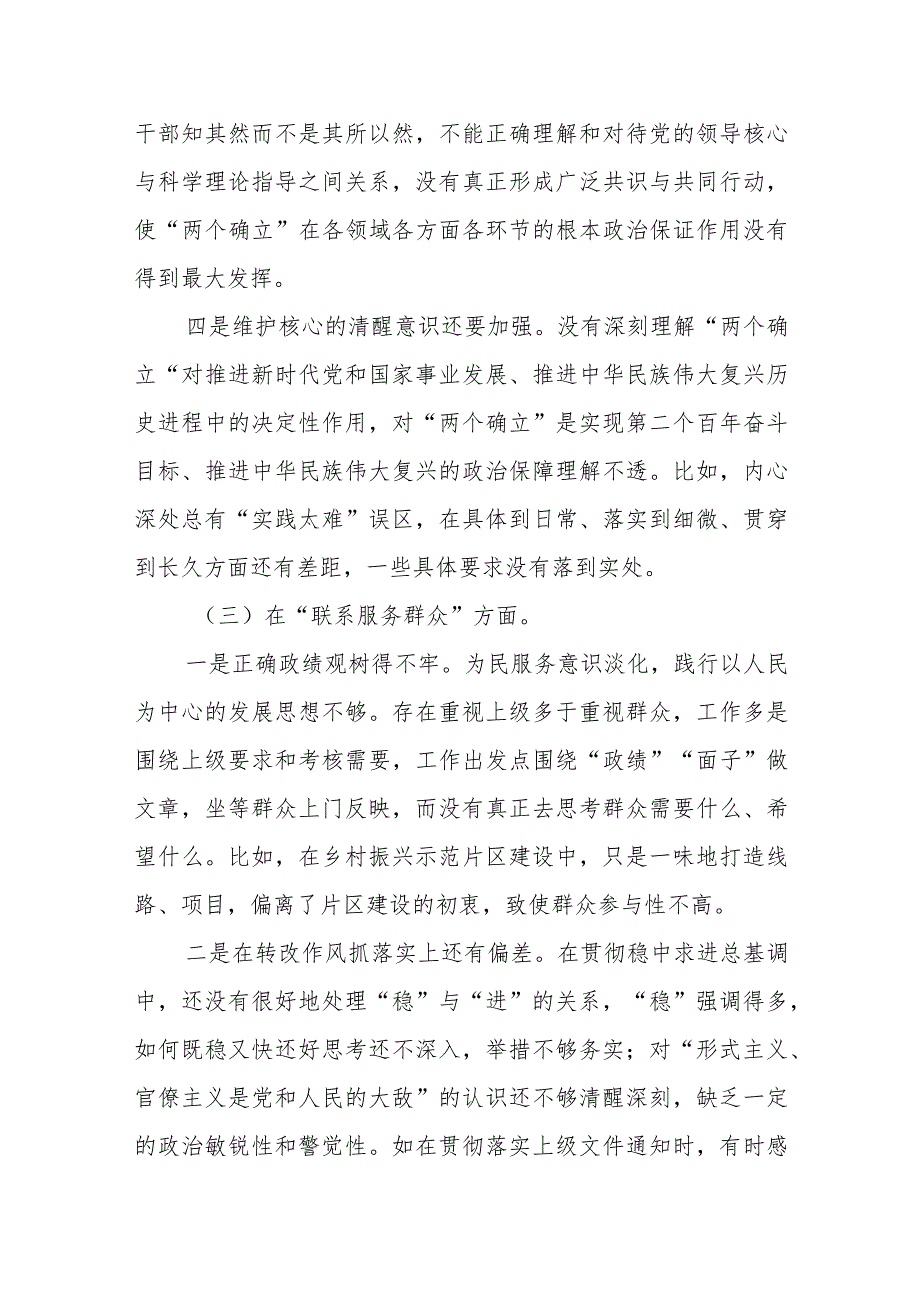 干部知其然而不是其所以然，不能正确理解和对待党的领导核心与科学理论指导之间关系，没有真正形成广泛共识与共同行动，使“两个确立”在各领域各方面各环节的根本政治保证作用没有得到最大发挥。

四是维护核心的清醒意识还要加强。没有深刻理解“两个确立“对推进新时代党和国家事业发展、推进中华民族伟大复兴历史进程中的决定性作用，对“两个确立”是实现第二个百年奋斗目标、推进中华民族伟大复兴的政治保障理解不透。比如，内心深处总有“实践太难”误区，在具体到日常、落实到细微、贯穿到长久方面还有差距，一些具体要求没有落到实处。

（三）在“联系服务群众”方面。

一是正确政绩观树得不牢。为民服务意识淡化，践行以人民为中心的发展思想不够。存在重视上级多于重视群众，工作多是围绕上级要求和考核需要，工作出发点围绕“政绩”“面子”做文章，坐等群众上门反映，而没有真正去思考群众需要什么、希望什么。比如，在乡村振兴示范片区建设中，只是一味地打造线路、项目，偏离了片区建设的初衷，致使群众参与性不高。

二是在转改作风抓落实上还有偏差。在贯彻稳中求进总基调中，还没有很好地处理“稳”与“进”的关系，“稳”强调得多，如何既稳又快还好思考还不深入，举措不够务实；对“形式主义、官僚主义是党和人民的大敌”的认识还不够清醒深刻，缺乏一定的政治敏锐性和警觉性。如在贯彻落实上级文件通知时，有时感